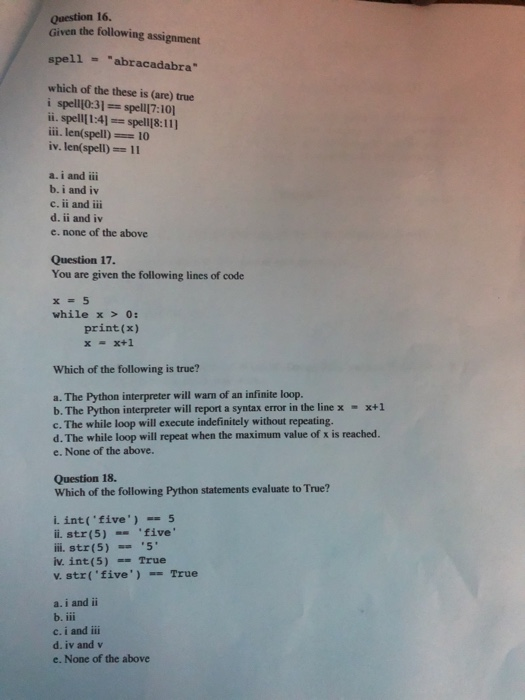 Question 16.
Given the following assignment

spell = "abracadabra"

which of the these is (are) true
i spell[0:3] == spell[7:10]
ii. spell[1:4] == spell[8:11]
iii. len(spell) === 10
iv. len(spell) == 11

a. i and iii
b. i and iv
c. ii and iii
d. ii and iv
e. none of the above

Question 17.
You are given the following lines of code

x = 5
while x > 0:
print(x)
x = x+1

Which of the following is true?

a. The Python interpreter will warn of an infinite loop.
b. The Python interpreter will report a syntax error in the line x = x+1
c. The while loop will execute indefinitely without repeating.
d. The while loop will repeat when the maximum value of x is reached.
e. None of the above.

Question 18.
Which of the following Python statements evaluate to True?

i. int('five') == 5
ii. str(5) == 'five'
iii. str(5) == '5'
iv. int(5) == True
v. str('five') == True

a. i and ii
b. iii
c. i and iii
d. iv and v
e. None of the above